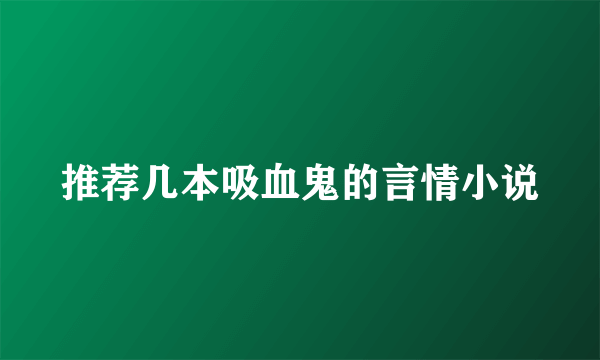 推荐几本吸血鬼的言情小说